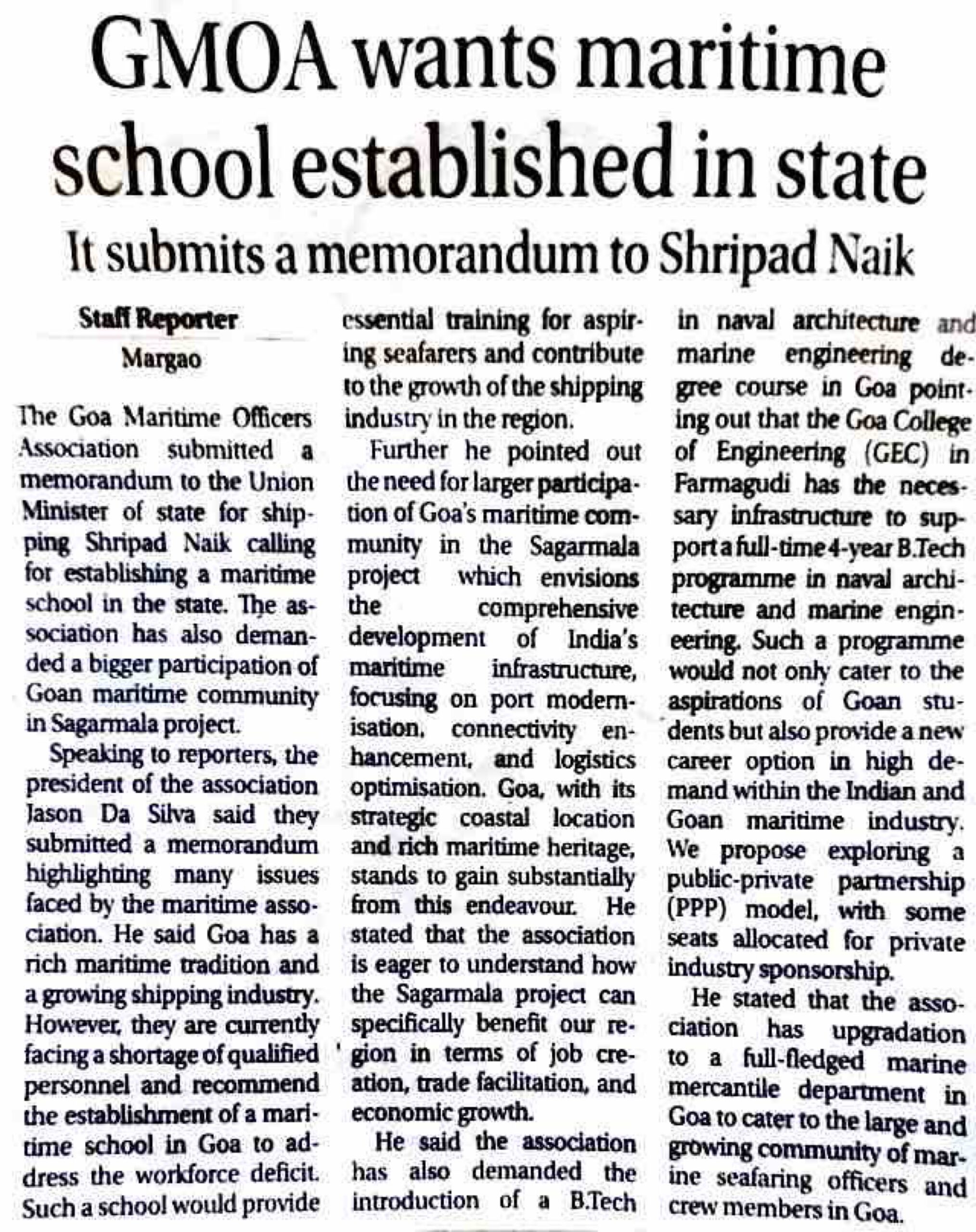 GMOA wants maritime school established in state

It submits a memorandum to Shripad Naik

Staff Reporter
Margao

The Goa Maritime Officers Association submitted a memorandum to the Union Minister of state for shipping Shripad Naik calling for establishing a maritime school in the state. The association has also demanded a bigger participation of Goan maritime community in Sagarmala project.

Speaking to reporters, the president of the association Jason Da Silva said they submitted a memorandum highlighting many issues faced by the maritime association. He said Goa has a rich maritime tradition and a growing shipping industry. However, they are currently facing a shortage of qualified personnel and recommend the establishment of a maritime school in Goa to address the workforce deficit. Such a school would provide essential training for aspiring seafarers and contribute to the growth of the shipping industry in the region.

Further he pointed out the need for larger participation of Goa's maritime community in the Sagarmala project which envisions the comprehensive development of India's maritime infrastructure, focusing on port modernisation, connectivity enhancement, and logistics optimisation. Goa, with its strategic coastal location and rich maritime heritage, stands to gain substantially from this endeavour. He stated that the association is eager to understand how the Sagarmala project can specifically benefit our region in terms of job creation, trade facilitation, and economic growth.

He said the association has also demanded the introduction of a B.Tech in naval architecture and marine engineering degree course in Goa pointing out that the Goa College of Engineering (GEC) in Farmagudi has the necessary infrastructure to support a full-time 4-year B.Tech programme in naval architecture and marine engineering. Such a programme would not only cater to the aspirations of Goan students but also provide a new career option in high demand within the Indian and Goan maritime industry. We propose exploring a public-private partnership (PPP) model, with some seats allocated for private industry sponsorship.

He stated that the association has upgradation to a full-fledged marine mercantile department in Goa to cater to the large and growing community of marine seafaring officers and crew members in Goa.